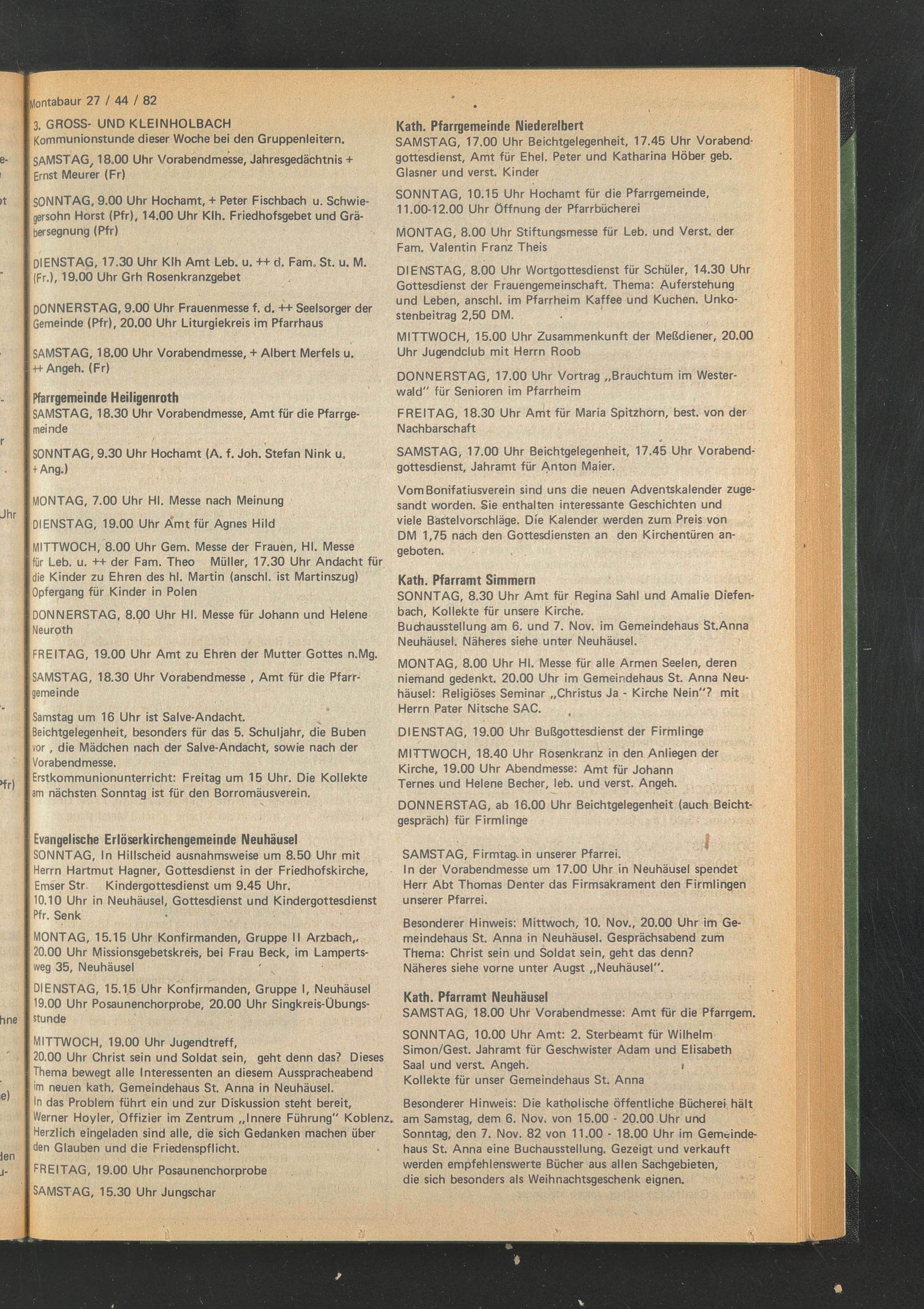 Montabaur 27 / 44 / 82

3. GROSS- UND KLEINHOLBACH
Kommunionstunde dieser Woche bei den Gruppenleitern.

SAMSTAG, 18.00 Uhr Vorabendmesse, Jahresgedächtnis + Ernst Meurer (Fr)

SONNTAG, 9.00 Uhr Hochamt, + Peter Fischbach u. Schwiegersohn Horst (Pfr), 14.00 Uhr Klh. Friedhofsgebet und Gräbersegnung (Pfr)

DIENSTAG, 17.30 Uhr Klh Amt Leb. u. ++ d. Fam. St. u. M. (Fr.), 19.00 Uhr Grh Rosenkranzgebet

DONNERSTAG, 9.00 Uhr Frauenmesse f. d. ++ Seelsorger der Gemeinde (Pfr), 20.00 Uhr Liturgiekreis im Pfarrhaus

SAMSTAG, 18.00 Uhr Vorabendmesse, + Albert Merfels u. ++ Angeh. (Fr)

Pfarrgemeinde Heiligenroth
SAMSTAG, 18.30 Uhr Vorabendmesse, Amt für die Pfarrgemeinde

SONNTAG, 9.30 Uhr Hochamt (A. f. Joh. Stefan Nink u. + Ang.)

MONTAG, 7.00 Uhr Hl. Messe nach Meinung

DIENSTAG, 19.00 Uhr Amt für Agnes Hild

MITTWOCH, 8.00 Uhr Gem. Messe der Frauen, Hl. Messe für Leb. u. ++ der Fam. Theo Müller, 17.30 Uhr Andacht für die Kinder zu Ehren des hl. Martin (anschl. ist Martinszug) Opfergang für Kinder in Polen

DONNERSTAG, 8.00 Uhr Hl. Messe für Johann und Helene Neuroth

FREITAG, 19.00 Uhr Amt zu Ehren der Mutter Gottes n.Mg.

SAMSTAG, 18.30 Uhr Vorabendmesse , Amt für die Pfarrgemeinde

Samstag um 16 Uhr ist Salve-Andacht.
Beichtgelegenheit, besonders für das 5. Schuljahr, die Buben vor , die Mädchen nach der Salve-Andacht, sowie nach der Vorabendmesse.
Erstkommunionunterricht: Freitag um 15 Uhr. Die Kollekte am nächsten Sonntag ist für den Borromäusverein.

Evangelische Erlöserkirchengemeinde Neuhäusel
SONNTAG, In Hillscheid ausnahmsweise um 8.50 Uhr mit Herrn Hartmut Hagner, Gottesdienst in der Friedhofskirche, Emser Str. Kindergottesdienst um 9.45 Uhr.
10.10 Uhr in Neuhäusel, Gottesdienst und Kindergottesdienst Pfr. Senk

MONTAG, 15.15 Uhr Konfirmanden, Gruppe II Arzbach, 20.00 Uhr Missionsgebetskreis, bei Frau Beck, im Lampertsweg 35, Neuhäusel

DIENSTAG, 15.15 Uhr Konfirmanden, Gruppe I, Neuhäusel 19.00 Uhr Posaunenchorprobe, 20.00 Uhr Singkreis-Übungsstunde

MITTWOCH, 19.00 Uhr Jugendtreff,
20.00 Uhr Christ sein und Soldat sein, geht denn das? Dieses Thema bewegt alle Interessenten an diesem Ausspracheabend im neuen kath. Gemeindehaus St. Anna in Neuhäusel.
In das Problem führt ein und zur Diskussion steht bereit, Werner Hoyler, Offizier im Zentrum „Innere Führung" Koblenz.
Herzlich eingeladen sind alle, die sich Gedanken machen über den Glauben und die Friedenspflicht.

FREITAG, 19.00 Uhr Posaunenchorprobe

SAMSTAG, 15.30 Uhr Jungschar

Kath. Pfarrgemeinde Niederelbert
SAMSTAG, 17.00 Uhr Beichtgelegenheit, 17.45 Uhr Vorabendgottesdienst, Amt für Ehel. Peter und Katharina Höber geb. Glasner und verst. Kinder

SONNTAG, 10.15 Uhr Hochamt für die Pfarrgemeinde, 11.00-12.00 Uhr Öffnung der Pfarrbücherei

MONTAG, 8.00 Uhr Stiftungsmesse für Leb. und Verst. der Fam. Valentin Franz Theis

DIENSTAG, 8.00 Uhr Wortgottesdienst für Schüler, 14.30 Uhr Gottesdienst der Frauengemeinschaft. Thema: Auferstehung und Leben, anschl. im Pfarrheim Kaffee und Kuchen. Unkostenbeitrag 2,50 DM.

MITTWOCH, 15.00 Uhr Zusammenkunft der Meßdiener, 20.00 Uhr Jugendclub mit Herrn Roob

DONNERSTAG, 17.00 Uhr Vortrag „Brauchtum im Westerwald" für Senioren im Pfarrheim

FREITAG, 18.30 Uhr Amt für Maria Spitzhorn, best. von der Nachbarschaft

SAMSTAG, 17.00 Uhr Beichtgelegenheit, 17.45 Uhr Vorabendgottesdienst, Jahramt für Anton Maier.

Vom Bonifatiusverein sind uns die neuen Adventskalender zugesandt worden. Sie enthalten interessante Geschichten und viele Bastelvorschläge. Die Kalender werden zum Preis von DM 1,75 nach den Gottesdiensten an den Kirchentüren angeboten.

Kath. Pfarramt Simmern
SONNTAG, 8.30 Uhr Amt für Regina Sahl und Amalie Diefenbach, Kollekte für unsere Kirche.
Buchausstellung am 6. und 7. Nov. im Gemeindehaus St.Anna Neuhäusel. Näheres siehe unter Neuhäusel.

MONTAG, 8.00 Uhr Hl. Messe für alle Armen Seelen, deren niemand gedenkt. 20.00 Uhr im Gemeindehaus St. Anna Neuhäusel: Religiöses Seminar „Christus Ja - Kirche Nein"? mit Herrn Pater Nitsche SAC.

DIENSTAG, 19.00 Uhr Bußgottesdienst der Firmlinge

MITTWOCH, 18.40 Uhr Rosenkranz in den Anliegen der Kirche, 19.00 Uhr Abendmesse: Amt für Johann Ternes und Helene Becher, leb. und verst. Angeh.

DONNERSTAG, ab 16.00 Uhr Beichtgelegenheit (auch Beichtgespräch) für Firmlinge

SAMSTAG, Firmtag in unserer Pfarrei.
In der Vorabendmesse um 17.00 Uhr in Neuhäusel spendet Herr Abt Thomas Denter das Firmsakrament den Firmlingen unserer Pfarrei.

Besonderer Hinweis: Mittwoch, 10. Nov., 20.00 Uhr im Gemeindehaus St. Anna in Neuhäusel. Gesprächsabend zum Thema: Christ sein und Soldat sein, geht das denn? Näheres siehe vorne unter Augst „Neuhäusel".

Kath. Pfarramt Neuhäusel
SAMSTAG, 18.00 Uhr Vorabendmesse: Amt für die Pfarrgem.

SONNTAG, 10.00 Uhr Amt: 2. Sterbeamt für Wilhelm Simon/Gest. Jahramt für Geschwister Adam und Elisabeth Saal und verst. Angeh.
Kollekte für unser Gemeindehaus St. Anna

Besonderer Hinweis: Die katholische öffentliche Bücherei hält am Samstag, dem 6. Nov. von 15.00 - 20.00 Uhr und Sonntag, den 7. Nov. 82 von 11.00 - 18.00 Uhr im Gemeindehaus St. Anna eine Buchausstellung. Gezeigt und verkauft werden empfehlenswerte Bücher aus allen Sachgebieten, die sich besonders als Weihnachtsgeschenk eignen.